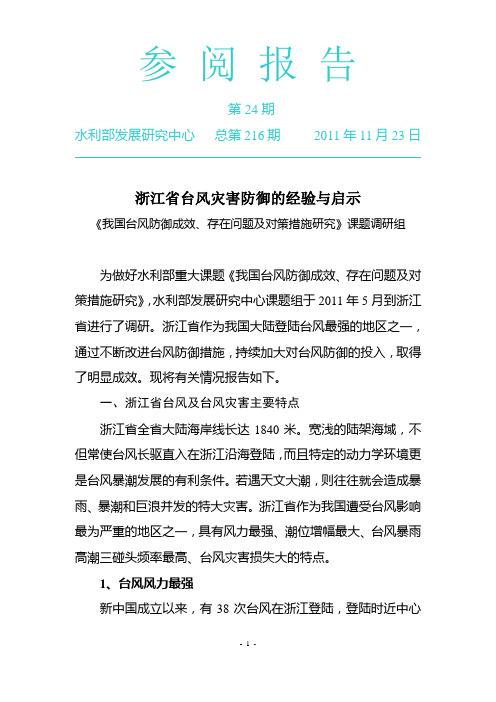 参 阅 报 告

第 24 期

水利部发展研究中心 总第 216 期 2011 年 11 月 23 日

浙江省台风灾害防御的经验与启示

《我国台风防御成效、存在问题及对策措施研究》课题调研组

为做好水利部重大课题《我国台风防御成效、存在问题及对策措施研究》，水利部发展研究中心课题组于 2011 年 5 月到浙江省进行了调研。浙江省作为我国大陆登陆台风最强的地区之一，通过不断改进台风防御措施，持续加大对台风防御的投入，取得了明显成效。现将有关情况报告如下。

一、浙江省台风及台风灾害主要特点

浙江省全省大陆海岸线长达 1840 米。宽浅的陆架海域，不但常使台风长驱直入在浙江沿海登陆，而且特定的动力学环境更是台风暴潮发展的有利条件。若遇天文大潮，则往往就会造成暴雨、暴潮和巨浪并发的特大灾害。浙江省作为我国遭受台风影响最为严重的地区之一，具有风力最强、潮位增幅最大、台风暴雨高潮三碰头频率最高、台风灾害损失大的特点。

1、台风风力最强

新中国成立以来，有 38 次台风在浙江登陆，登陆时近中心

- 1 -